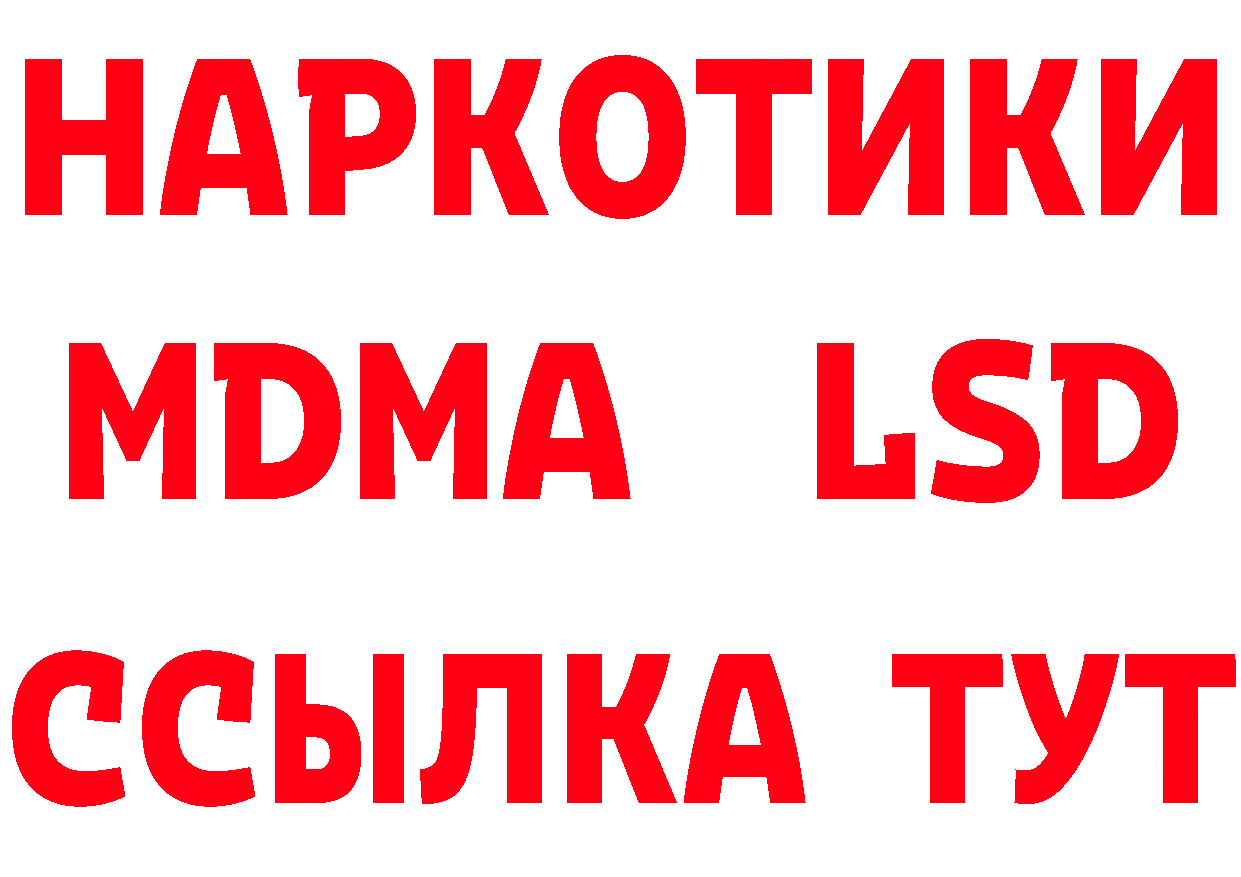 НАРКОТИКИ
MDMA LSD
ССЫЛКА ТУТ